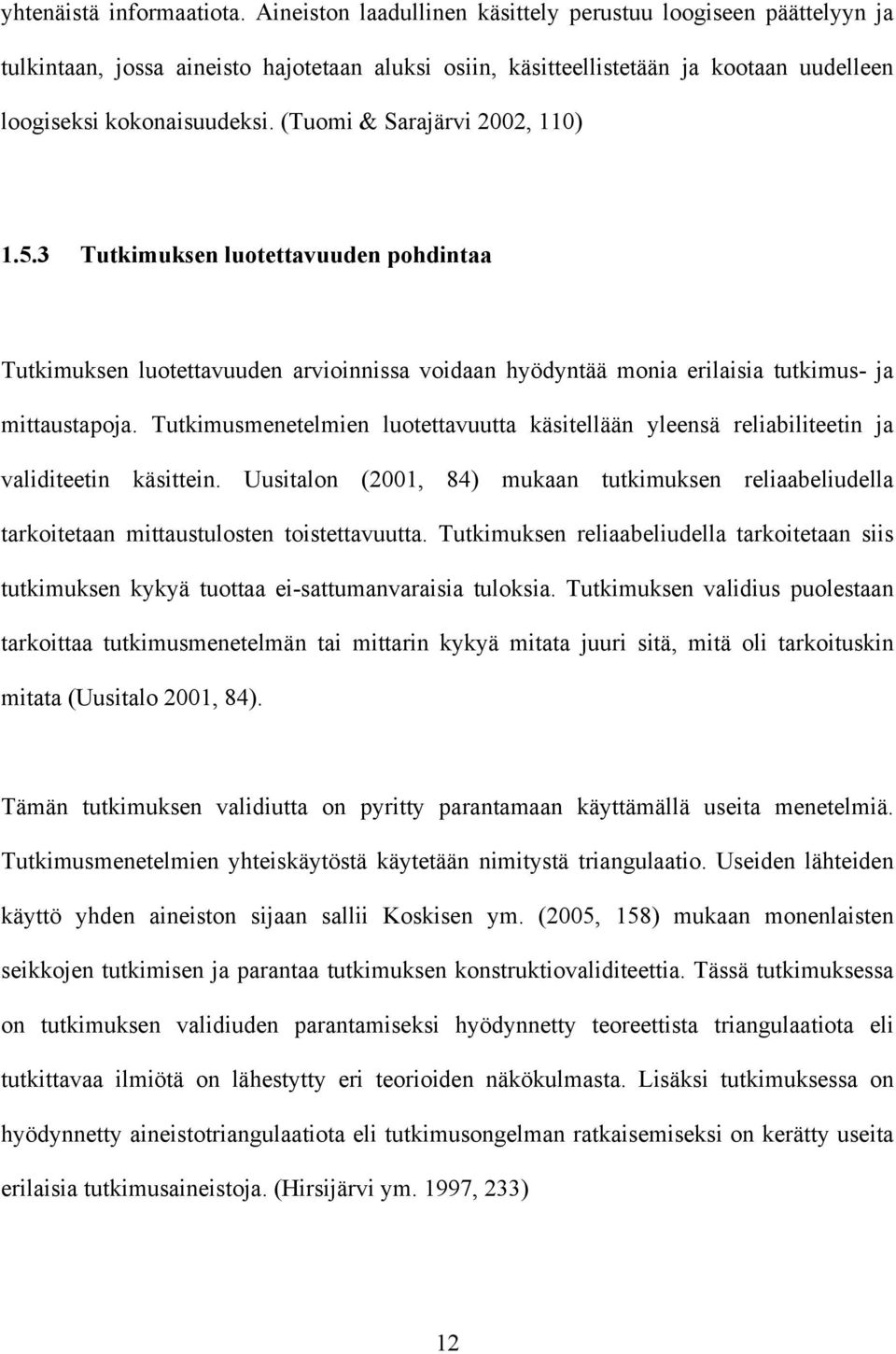 yhtenäistä informaatiota. Aineiston laadullinen käsittely perustuu loogiseen päättelyyn ja tulkintaan, jossa aineisto hajotetaan aluksi osiin, käsitteellistetään ja kootaan uudelleen loogiseksi kokonaisuudeksi. (Tuomi & Sarajärvi 2002, 110)

1.5.3 Tutkimuksen luotettavuuden pohdintaa

Tutkimuksen luotettavuuden arvioinnissa voidaan hyödyntää monia erilaisia tutkimus- ja mittaustapoja. Tutkimusmenetelmien luotettavuutta käsitellään yleensä reliabiliteetin ja validiteetin käsittein. Uusitalon (2001, 84) mukaan tutkimuksen reliaabeliudella tarkoitetaan mittaustulosten toistettavuutta. Tutkimuksen reliaabeliudella tarkoitetaan siis tutkimuksen kykyä tuottaa ei-sattumanvaraisia tuloksia. Tutkimuksen validius puolestaan tarkoittaa tutkimusmenetelmän tai mittarin kykyä mitata juuri sitä, mitä oli tarkoituskin mitata (Uusitalo 2001, 84).

Tämän tutkimuksen validiutta on pyritty parantamaan käyttämällä useita menetelmiä. Tutkimusmenetelmien yhteiskäytöstä käytetään nimitystä triangulaatio. Useiden lähteiden käyttö yhden aineiston sijaan sallii Koskisen ym. (2005, 158) mukaan monenlaisten seikkojen tutkimisen ja parantaa tutkimuksen konstruktiovaliditeettia. Tässä tutkimuksessa on tutkimuksen validiuden parantamiseksi hyödynnetty teoreettista triangulaatiota eli tutkittavaa ilmiötä on lähestytty eri teorioiden näkökulmasta. Lisäksi tutkimuksessa on hyödynnetty aineistotriangulaatiota eli tutkimusongelman ratkaisemiseksi on kerätty useita erilaisia tutkimusaineistoja. (Hirsijärvi ym. 1997, 233)

12